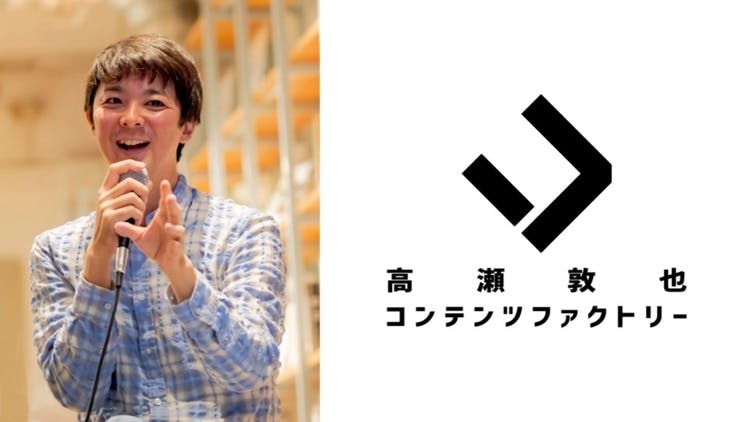 高瀬敦也
コンテンツファクトリー